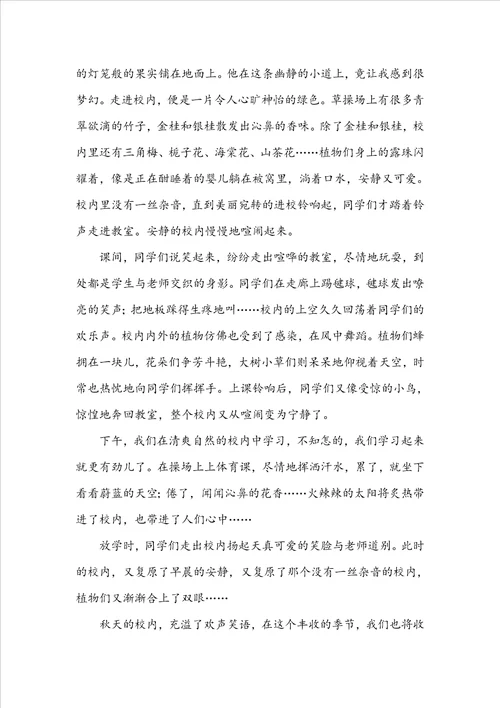 的灯笼般的果实铺在地面上。他在这条幽静的小道上，竟让我感到很梦幻。走进校内，便是一片令人心旷神怡的绿色。草操场上有很多青翠欲滴的竹子，金桂和银桂散发出沁鼻的香味。除了金桂和银桂，校内里还有三角梅、栀子花、海棠花、山茶花……植物们身上的露珠闪耀着，像是正在酣睡着的婴儿躺在被窝里，淌着口水，安静又可爱。校内里没有一丝杂音，直到美丽宛转的进校铃响起，同学们才踏着铃声走进教室。安静的校内慢慢地喧闹起来。

课间，同学们说笑起来，纷纷走出喧哗的教室，尽情地玩耍，到处都是学生与老师交织的身影。同学们在走廊上踢毽球，毽球发出嘹亮的笑声；把地板踩得生疼地叫……校内的上空久久回荡着同学们的欢乐声。校内内外的植物仿佛也受到了感染，在风中舞蹈。植物们蜂拥在一块儿，花朵们争芳斗艳，大树小草们则呆呆地仰视着天空，时常也热忱地向同学们挥挥手。上课铃响后，同学们又像受惊的小鸟，惊惶地奔回教室，整个校内又从喧闹变为宁静了。

下午，我们在清爽自然的校内中学习，不知怎的，我们学习起来就更有劲儿了。在操场上上体育课，尽情地挥洒汗水，累了，就坐下看看蔚蓝的天空；倦了，闻闻沁鼻的花香……火辣辣的太阳将炙热带进了校内，也带进了人们心中……

放学时，同学们走出校内扬起天真可爱的笑脸与老师道别。此时的校内，又复原了早晨的安静，又复原了那个没有一丝杂音的校内，植物们又渐渐合上了双眼……

秋天的校内，充溢了欢声笑语，在这个丰收的季节，我们也将收